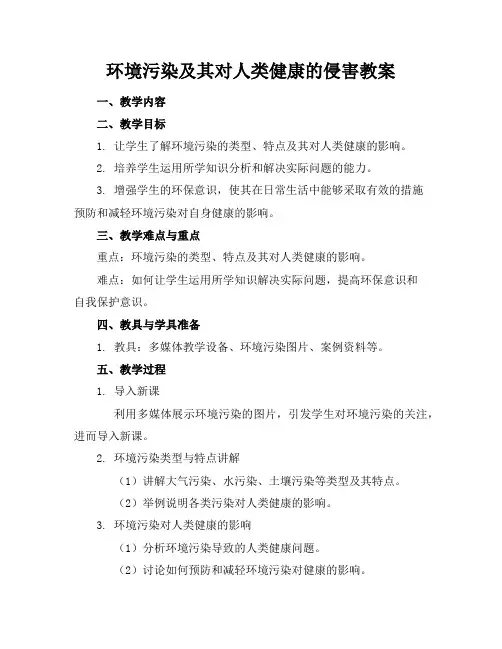 环境污染及其对人类健康的侵害教案

一、教学内容

二、教学目标

1. 让学生了解环境污染的类型、特点及其对人类健康的影响。

2. 培养学生运用所学知识分析和解决实际问题的能力。

3. 增强学生的环保意识，使其在日常生活中能够采取有效的措施预防和减轻环境污染对自身健康的影响。

三、教学难点与重点

重点：环境污染的类型、特点及其对人类健康的影响。

难点：如何让学生运用所学知识解决实际问题，提高环保意识和自我保护意识。

四、教具与学具准备

1. 教具：多媒体教学设备、环境污染图片、案例资料等。

五、教学过程

1. 导入新课

利用多媒体展示环境污染的图片，引发学生对环境污染的关注，进而导入新课。

2. 环境污染类型与特点讲解

（1）讲解大气污染、水污染、土壤污染等类型及其特点。

（2）举例说明各类污染对人类健康的影响。

3. 环境污染对人类健康的影响

（1）分析环境污染导致的人类健康问题。

（2）讨论如何预防和减轻环境污染对健康的影响。